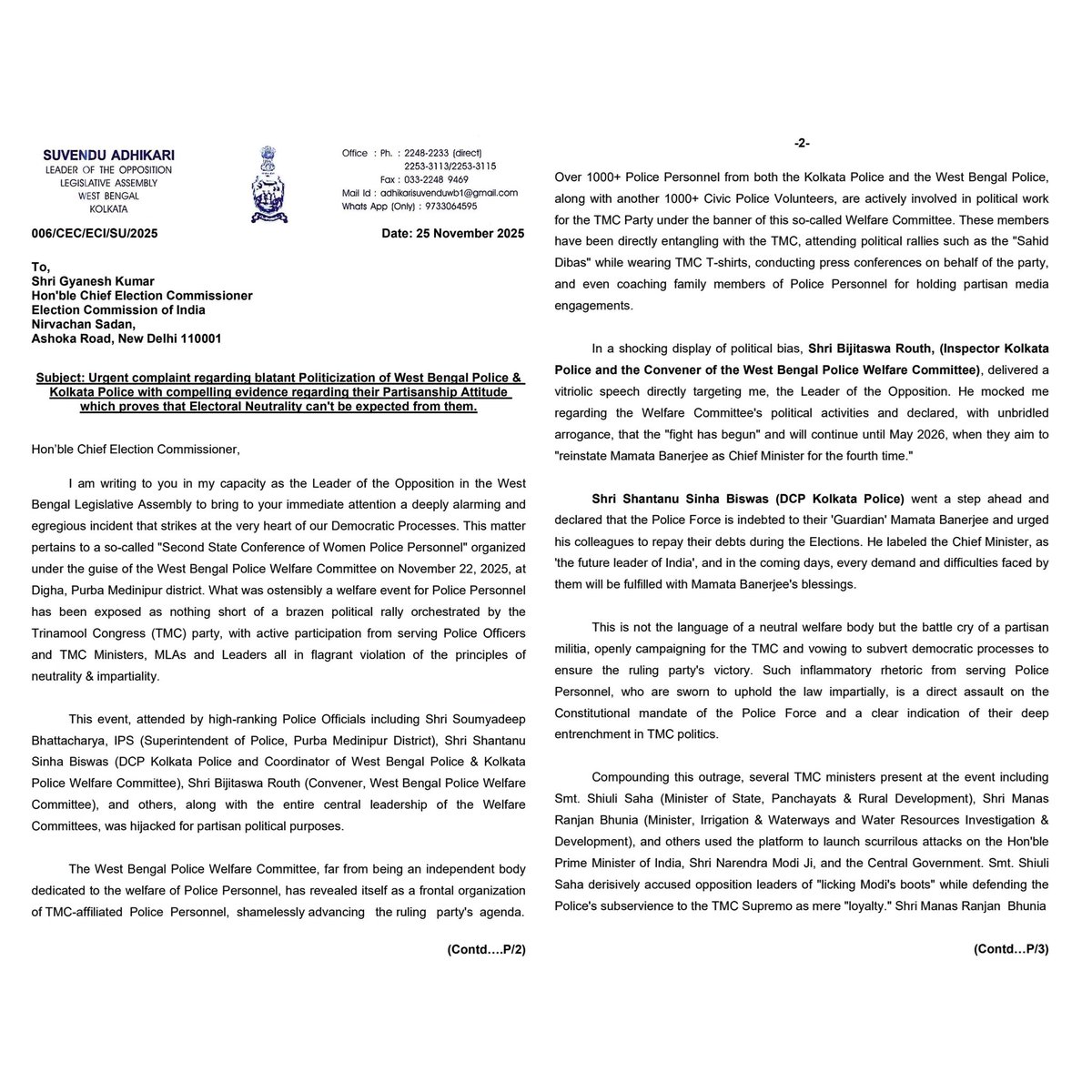 SUVENDU ADHIKARI
LEADER OF THE OPPOSITION
LEGISLATIVE ASSEMBLY
WEST BENGAL
KOLKATA

Office : Ph. : 2248-2233 (direct)
2253-3113/2253-3115
Fax : 033-2248 9469
Mail Id : adhikarisuvenduwb1@gmail.com
Whats App (Only) : 9733064595

006/CEC/ECI/SU/2025

Date: 25 November 2025

To,
Shri Gyanesh Kumar
Hon'ble Chief Election Commissioner
Election Commission of India
Nirvachan Sadan,
Ashoka Road, New Delhi 110001

Subject: Urgent complaint regarding blatant Politicization of West Bengal Police & Kolkata Police with compelling evidence regarding their Partisanship Attitude which proves that Electoral Neutrality can't be expected from them.

Hon'ble Chief Election Commissioner,

I am writing to you in my capacity as the Leader of the Opposition in the West Bengal Legislative Assembly to bring to your immediate attention a deeply alarming and egregious incident that strikes at the very heart of our Democratic Processes. This matter pertains to a so-called "Second State Conference of Women Police Personnel" organized under the guise of the West Bengal Police Welfare Committee on November 22, 2025, at Digha, Purba Medinipur district. What was ostensibly a welfare event for Police Personnel has been exposed as nothing short of a brazen political rally orchestrated by the Trinamool Congress (TMC) party, with active participation from serving Police Officers and TMC Ministers, MLAs and Leaders all in flagrant violation of the principles of neutrality & impartiality.

This event, attended by high-ranking Police Officials including Shri Soumyadeep Bhattacharya, IPS (Superintendent of Police, Purba Medinipur District), Shri Shantanu Sinha Biswas (DCP Kolkata Police and Coordinator of West Bengal Police & Kolkata Police Welfare Committee), Shri Bijitaswa Routh (Convener, West Bengal Police Welfare Committee), and others, along with the entire central leadership of the Welfare Committees, was hijacked for partisan political purposes.

The West Bengal Police Welfare Committee, far from being an independent body dedicated to the welfare of Police Personnel, has revealed itself as a frontal organization of TMC-affiliated Police Personnel, shamelessly advancing the ruling party's agenda.

(Contd….P/2)

-2-

Over 1000+ Police Personnel from both the Kolkata Police and the West Bengal Police, along with another 1000+ Civic Police Volunteers, are actively involved in political work for the TMC Party under the banner of this so-called Welfare Committee. These members have been directly entangling with the TMC, attending political rallies such as the "Sahid Dibas" while wearing TMC T-shirts, conducting press conferences on behalf of the party, and even coaching family members of Police Personnel for holding partisan media engagements.

In a shocking display of political bias, Shri Bijitaswa Routh, (Inspector Kolkata Police and the Convener of the West Bengal Police Welfare Committee), delivered a vitriolic speech directly targeting me, the Leader of the Opposition. He mocked me regarding the Welfare Committee's political activities and declared, with unbridled arrogance, that the "fight has begun" and will continue until May 2026, when they aim to "reinstate Mamata Banerjee as Chief Minister for the fourth time."

Shri Shantanu Sinha Biswas (DCP Kolkata Police) went a step ahead and declared that the Police Force is indebted to their 'Guardian' Mamata Banerjee and urged his colleagues to repay their debts during the Elections. He labeled the Chief Minister, as 'the future leader of India', and in the coming days, every demand and difficulties faced by them will be fulfilled with Mamata Banerjee's blessings.

This is not the language of a neutral welfare body but the battle cry of a partisan militia, openly campaigning for the TMC and vowing to subvert democratic processes to ensure the ruling party's victory. Such inflammatory rhetoric from serving Police Personnel, who are sworn to uphold the law impartially, is a direct assault on the Constitutional mandate of the Police Force and a clear indication of their deep entrenchment in TMC politics.

Compounding this outrage, several TMC ministers present at the event including Smt. Shiuli Saha (Minister of State, Panchayats & Rural Development), Shri Manas Ranjan Bhunia (Minister, Irrigation & Waterways and Water Resources Investigation & Development), and others used the platform to launch scurrilous attacks on the Hon'ble Prime Minister of India, Shri Narendra Modi Ji, and the Central Government. Smt. Shiuli Saha derisively accused opposition leaders of "licking Modi's boots" while defending the Police's subservience to the TMC Supremo as mere "loyalty." Shri Manas Ranjan Bhunia

(Contd…P/3)